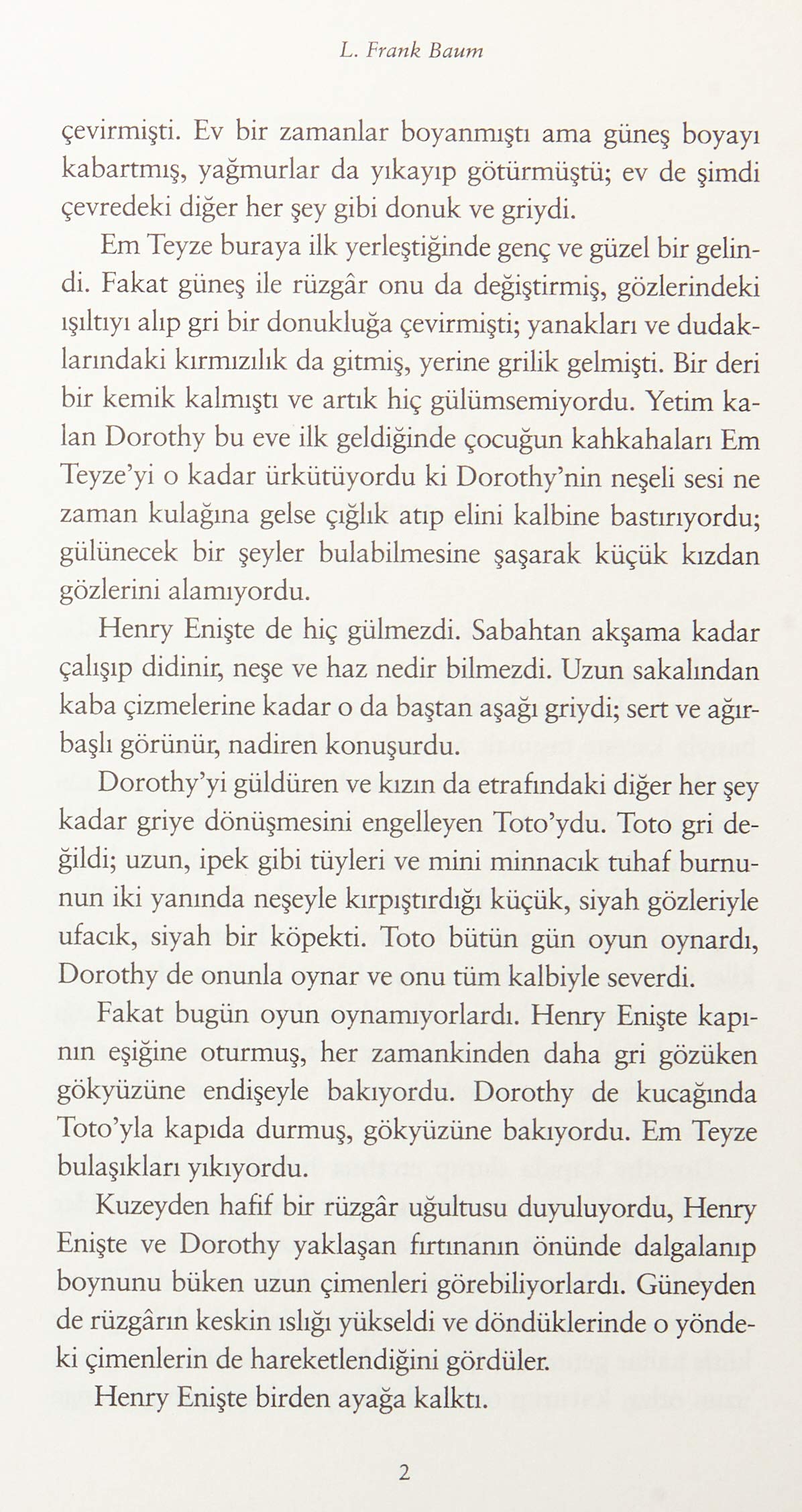 L. Frank Baum

çevirmişti. Ev bir zamanlar boyanmıştı ama güneş boyayı kabartmış, yağmurlar da yıkayıp götürmüştü; ev de şimdi çevredeki diğer her şey gibi donuk ve griydi.

Em Teyze buraya ilk yerleştiğinde genç ve güzel bir gelindi. Fakat güneş ile rüzgâr onu da değiştirmiş, gözlerindeki ışıltıyı alıp gri bir donukluğa çevirmişti; yanakları ve dudaklarındaki kırmızılık da gitmiş, yerine grilik gelmişti. Bir deri bir kemik kalmıştı ve artık hiç gülümsemiyordu. Yetim kalan Dorothy bu eve ilk geldiğinde çocuğun kahkahaları Em Teyze'yi o kadar ürkütüyordu ki Dorothy'nin neşeli sesi ne zaman kulağına gelse çığlık atıp elini kalbine bastırıyordu; gülünecek bir şeyler bulabilmesine şaşarak küçük kızdan gözlerini alamıyordu.

Henry Enişte de hiç gülmezdi. Sabahtan akşama kadar çalışıp didinir, neşe ve haz nedir bilmezdi. Uzun sakalından kaba çizmelerine kadar o da baştan aşağı griydi; sert ve ağırbaşlı görünür, nadiren konuşurdu.

Dorothy'yi güldüren ve kızın da etrafındaki diğer her şey kadar griye dönüşmesini engelleyen Toto'ydu. Toto gri değildi; uzun, ipek gibi tüyleri ve mini minnacık tuhaf burnunun iki yanında neşeyle kırpıştırdığı küçük, siyah gözleriyle ufacık, siyah bir köpekti. Toto bütün gün oyun oynardı, Dorothy de onunla oynar ve onu tüm kalbiyle severdi.

Fakat bugün oyun oynamıyorlardı. Henry Enişte kapının eşiğine oturmuş, her zamankinden daha gri gözüken gökyüzüne endişeyle bakıyordu. Dorothy de kucağında Toto'yla kapıda durmuş, gökyüzüne bakıyordu. Em Teyze bulaşıkları yıkıyordu.

Kuzeyden hafif bir rüzgâr uğultusu duyuluyordu, Henry Enişte ve Dorothy yaklaşan fırtınanın önünde dalgalanıp boynunu büken uzun çimenleri görebiliyorlardı. Güneyden de rüzgârın keskin ıslığı yükseldi ve döndüklerinde o yöndeki çimenlerin de hareketlendiğini gördüler.

Henry Enişte birden ayağa kalktı.

2